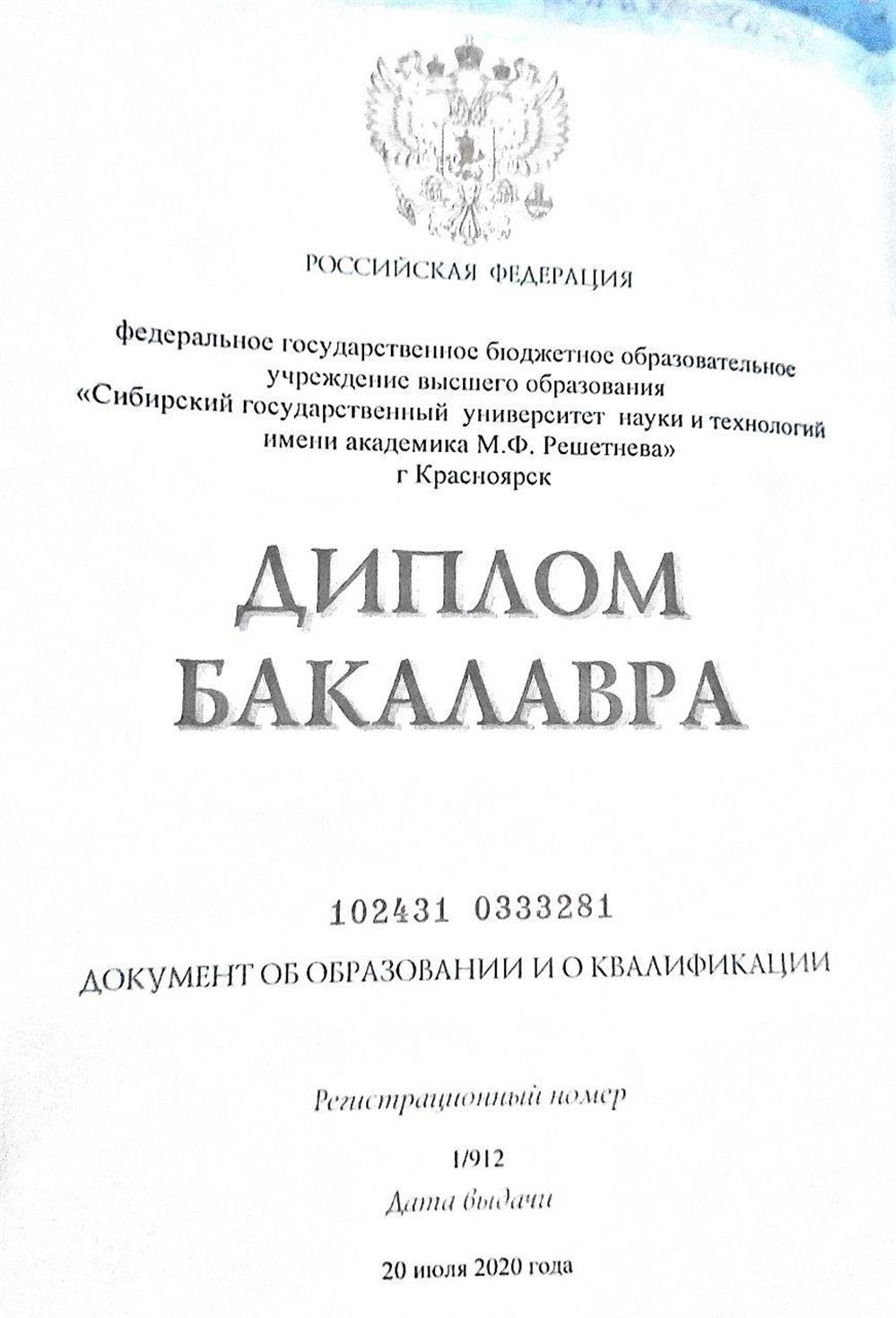 РОССИЙСКАЯ ФЕДЕРАЦИЯ

федеральное государственное бюджетное образовательное учреждение высшего образования «Сибирский государственный университет науки и технологий имени академика М.Ф. Решетнева» г Красноярск

ДИПЛОМ БАКАЛАВРА

102431 0333281

ДОКУМЕНТ ОБ ОБРАЗОВАНИИ И О КВАЛИФИКАЦИИ

Регистрационный номер

1/912

Дата выдачи

20 июля 2020 года